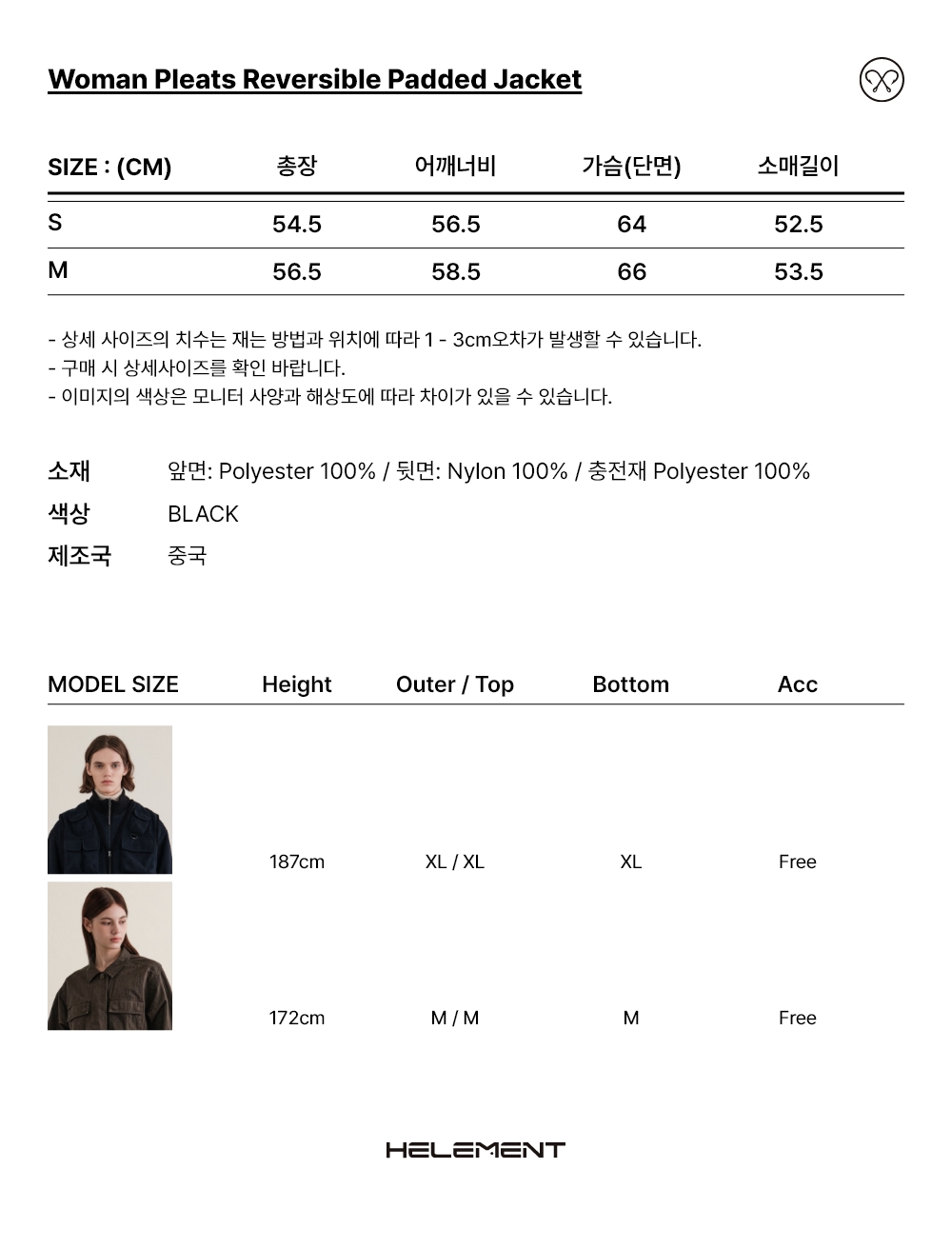 Woman Pleats Reversible Padded Jacket

| SIZE : (CM) | 총장 | 어깨너비 | 가슴(단면) | 소매길이 |
|---|---|---|---|---|
| S | 54.5 | 56.5 | 64 | 52.5 |
| M | 56.5 | 58.5 | 66 | 53.5 |

- 상세 사이즈의 치수는 재는 방법과 위치에 따라 1 - 3cm오차가 발생할 수 있습니다.
- 구매 시 상세사이즈를 확인 바랍니다.
- 이미지의 색상은 모니터 사양과 해상도에 따라 차이가 있을 수 있습니다.

소재 앞면: Polyester 100% / 뒷면: Nylon 100% / 충전재 Polyester 100%
색상 BLACK
제조국 중국

| MODEL SIZE | Height | Outer / Top | Bottom | Acc |
|---|---|---|---|---|
| | 187cm | XL / XL | XL | Free |
| | 172cm | M / M | M | Free |

HELEMENT